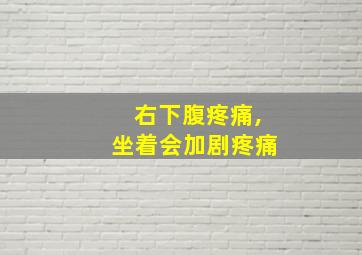 右下腹疼痛，
坐着会加剧疼痛